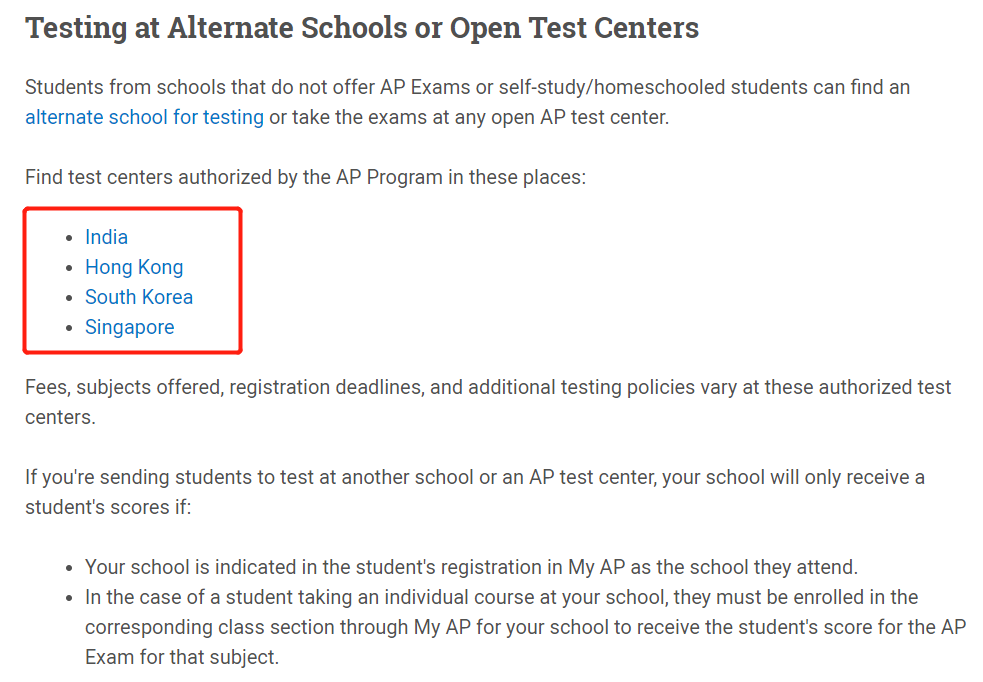 Testing at Alternate Schools or Open Test Centers

Students from schools that do not offer AP Exams or self-study/homeschooled students can find an alternate school for testing or take the exams at any open AP test center.

Find test centers authorized by the AP Program in these places:

- India
- Hong Kong
- South Korea
- Singapore

Fees, subjects offered, registration deadlines, and additional testing policies vary at these authorized test centers.

If you're sending students to test at another school or an AP test center, your school will only receive a student's scores if:

- Your school is indicated in the student's registration in My AP as the school they attend.
- In the case of a student taking an individual course at your school, they must be enrolled in the corresponding class section through My AP for your school to receive the student's score for the AP Exam for that subject.